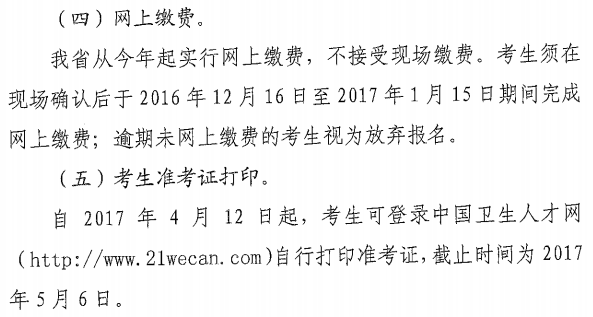 （四）网上缴费。

我省从今年起实行网上缴费，不接受现场缴费。考生须在现场确认后于 2016 年 12 月 16 日至 2017 年 1 月 15 日期间完成网上缴费；逾期未网上缴费的考生视为放弃报名。

（五）考生准考证打印。

自 2017 年 4 月 12 日起，考生可登录中国卫生人才网（http://www.21wecan.com）自行打印准考证，截止时间为 2017 年 5 月 6 日。